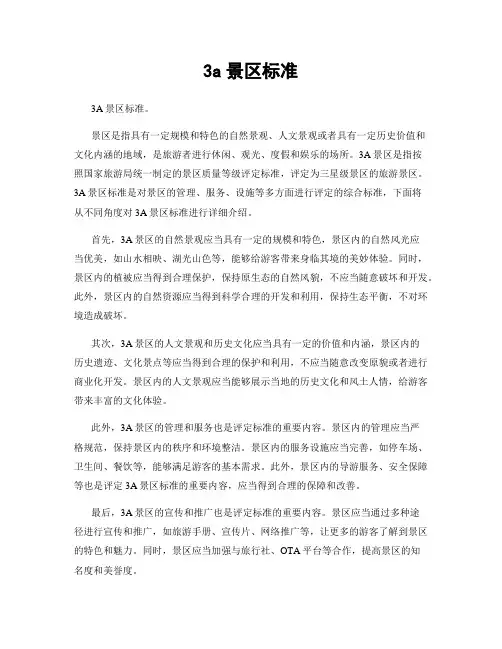 3a 景区标准

3A 景区标准。

景区是指具有一定规模和特色的自然景观、人文景观或者具有一定历史价值和文化内涵的地域，是旅游者进行休闲、观光、度假和娱乐的场所。3A 景区是指按照国家旅游局统一制定的景区质量等级评定标准，评定为三星级景区的旅游景区。3A 景区标准是对景区的管理、服务、设施等多方面进行评定的综合标准，下面将从不同角度对 3A 景区标准进行详细介绍。

首先，3A 景区的自然景观应当具有一定的规模和特色，景区内的自然风光应当优美，如山水相映、湖光山色等，能够给游客带来身临其境的美妙体验。同时，景区内的植被应当得到合理保护，保持原生态的自然风貌，不应当随意破坏和开发。此外，景区内的自然资源应当得到科学合理的开发和利用，保持生态平衡，不对环境造成破坏。

其次，3A 景区的人文景观和历史文化应当具有一定的价值和内涵，景区内的历史遗迹、文化景点等应当得到合理的保护和利用，不应当随意改变原貌或者进行商业化开发。景区内的人文景观应当能够展示当地的历史文化和风土人情，给游客带来丰富的文化体验。

此外，3A 景区的管理和服务也是评定标准的重要内容。景区内的管理应当严格规范，保持景区内的秩序和环境整洁。景区内的服务设施应当完善，如停车场、卫生间、餐饮等，能够满足游客的基本需求。此外，景区内的导游服务、安全保障等也是评定 3A 景区标准的重要内容，应当得到合理的保障和改善。

最后，3A 景区的宣传和推广也是评定标准的重要内容。景区应当通过多种途径进行宣传和推广，如旅游手册、宣传片、网络推广等，让更多的游客了解到景区的特色和魅力。同时，景区应当加强与旅行社、OTA 平台等合作，提高景区的知名度和美誉度。